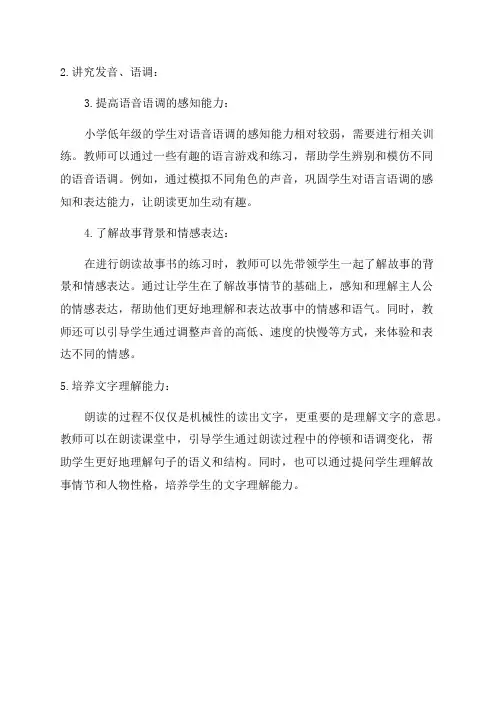 2.讲究发音、语调：

3.提高语音语调的感知能力：

小学低年级的学生对语音语调的感知能力相对较弱，需要进行相关训练。教师可以通过一些有趣的语言游戏和练习，帮助学生辨别和模仿不同的语音语调。例如，通过模拟不同角色的声音，巩固学生对语言语调的感知和表达能力，让朗读更加生动有趣。

4.了解故事背景和情感表达：

在进行朗读故事书的练习时，教师可以先带领学生一起了解故事的背景和情感表达。通过让学生在了解故事情节的基础上，感知和理解主人公的情感表达，帮助他们更好地理解和表达故事中的情感和语气。同时，教师还可以引导学生通过调整声音的高低、速度的快慢等方式，来体验和表达不同的情感。

5.培养文字理解能力：

朗读的过程不仅仅是机械性的读出文字，更重要的是理解文字的意思。教师可以在朗读课堂中，引导学生通过朗读过程中的停顿和语调变化，帮助学生更好地理解句子的语义和结构。同时，也可以通过提问学生理解故事情节和人物性格，培养学生的文字理解能力。